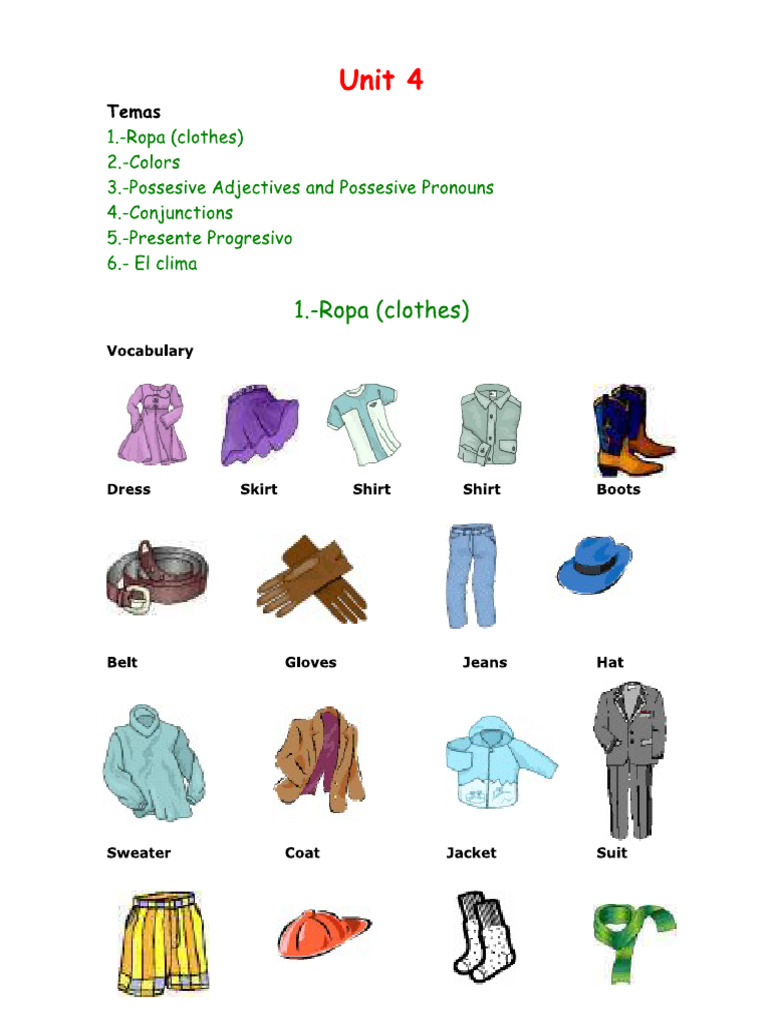 Unit 4

Temas
1.-Ropa (clothes)
2.-Colors
3.-Possesive Adjectives and Possesive Pronouns
4.-Conjunctions
5.-Presente Progresivo
6.- El clima

1.-Ropa (clothes)

Vocabulary

Dress
Skirt
Shirt
Shirt
Boots

Belt
Gloves
Jeans
Hat

Sweater
Coat
Jacket
Suit